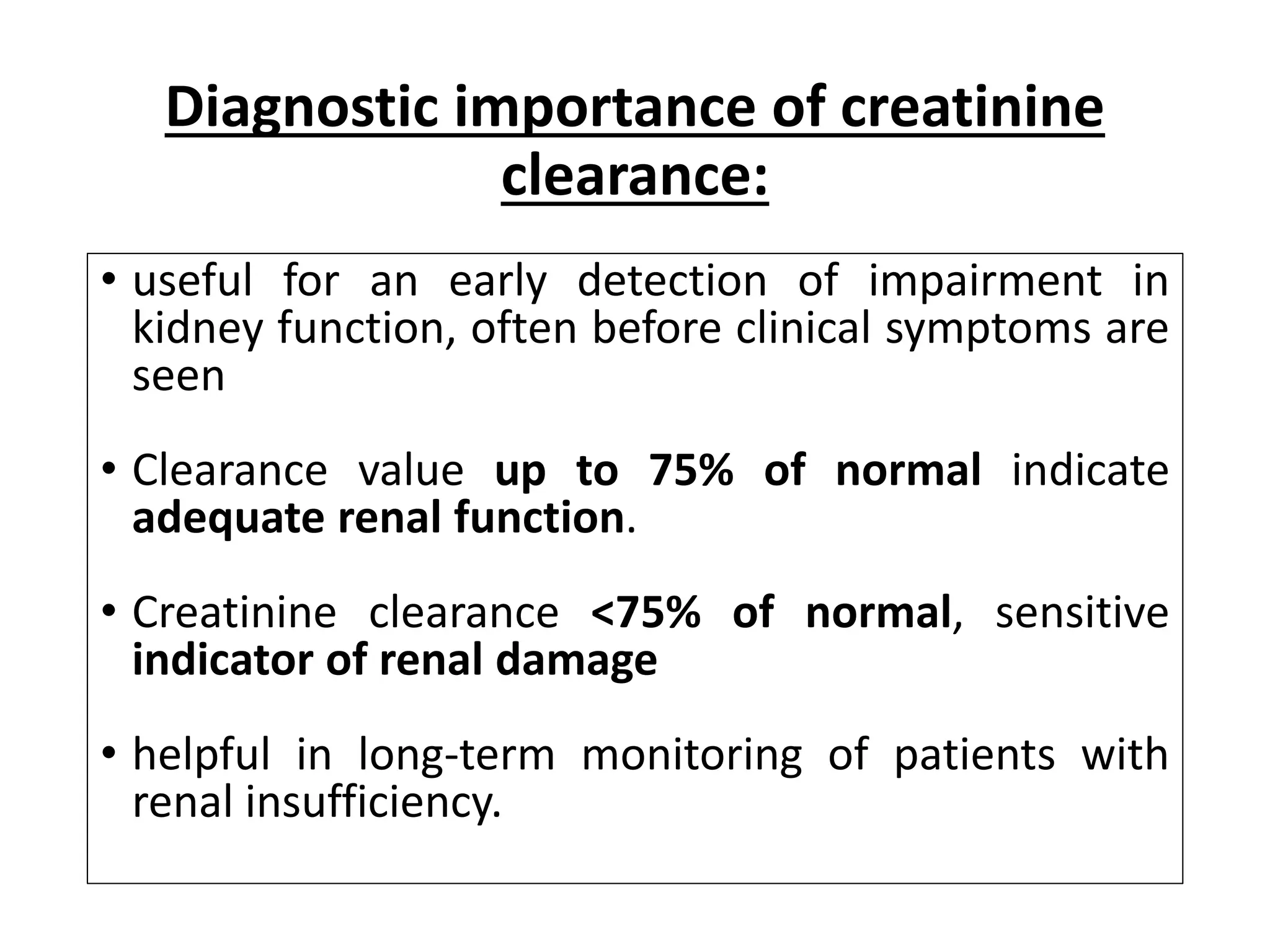 Diagnostic importance of creatinine clearance:

• useful for an early detection of impairment in kidney function, often before clinical symptoms are seen

• Clearance value up to 75% of normal indicate adequate renal function.

• Creatinine clearance <75% of normal, sensitive indicator of renal damage

• helpful in long-term monitoring of patients with renal insufficiency.